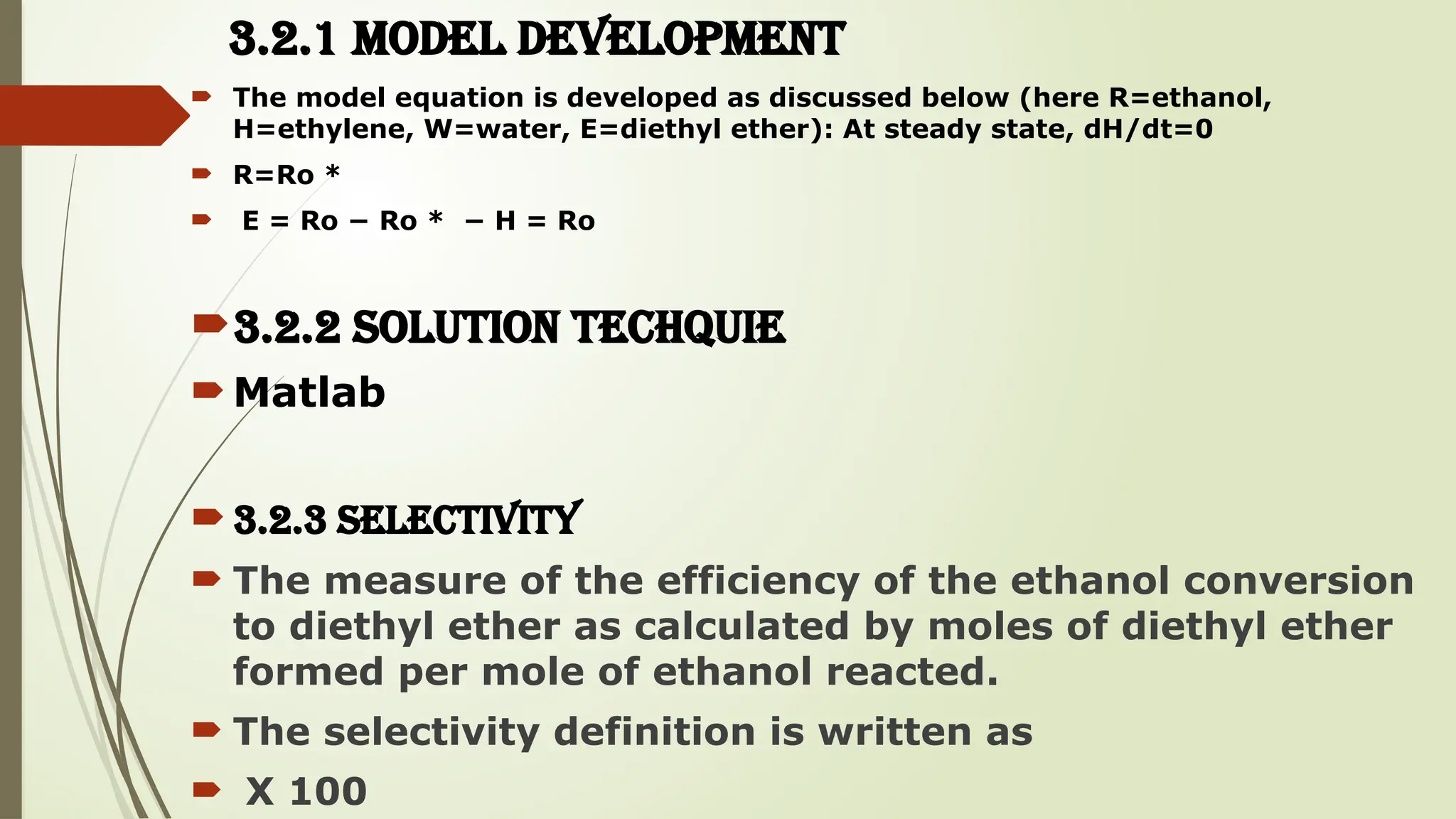 3.2.1 MODEL DEVELOPMENT

The model equation is developed as discussed below (here R=ethanol, H=ethylene, W=water, E=diethyl ether): At steady state, dH/dt=0

R=Ro *

E = Ro – Ro * – H = Ro

3.2.2 SOLUTION TECHQUIE

Matlab

3.2.3 SELECTIVITY

The measure of the efficiency of the ethanol conversion to diethyl ether as calculated by moles of diethyl ether formed per mole of ethanol reacted.

The selectivity definition is written as

X 100